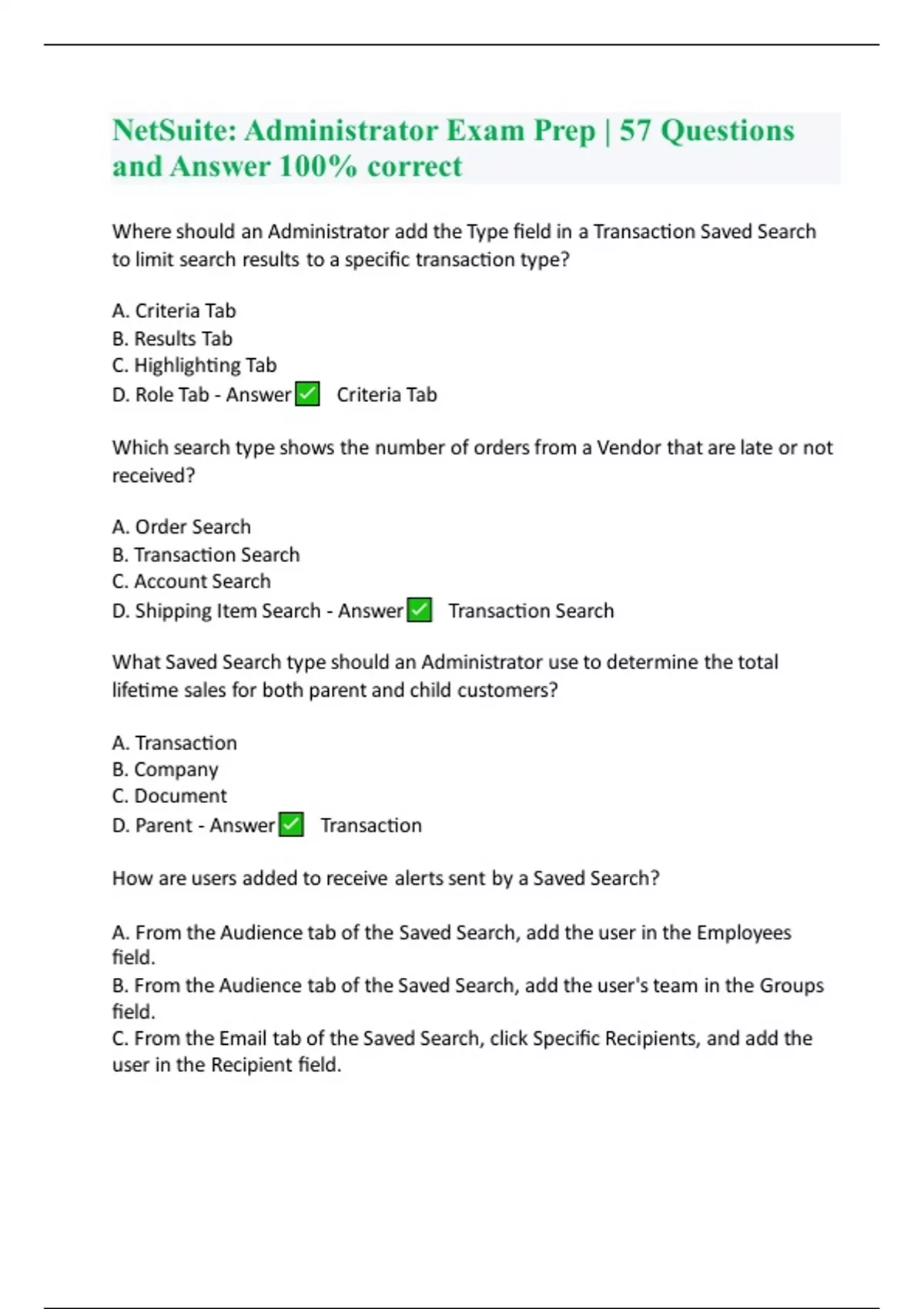 NetSuite: Administrator Exam Prep | 57 Questions and Answer 100% correct

Where should an Administrator add the Type field in a Transaction Saved Search to limit search results to a specific transaction type?

A. Criteria Tab
B. Results Tab
C. Highlighting Tab
D. Role Tab - Answer ✅ Criteria Tab

Which search type shows the number of orders from a Vendor that are late or not received?

A. Order Search
B. Transaction Search
C. Account Search
D. Shipping Item Search - Answer ✅ Transaction Search

What Saved Search type should an Administrator use to determine the total lifetime sales for both parent and child customers?

A. Transaction
B. Company
C. Document
D. Parent - Answer ✅ Transaction

How are users added to receive alerts sent by a Saved Search?

A. From the Audience tab of the Saved Search, add the user in the Employees field.
B. From the Audience tab of the Saved Search, add the user's team in the Groups field.
C. From the Email tab of the Saved Search, click Specific Recipients, and add the user in the Recipient field.